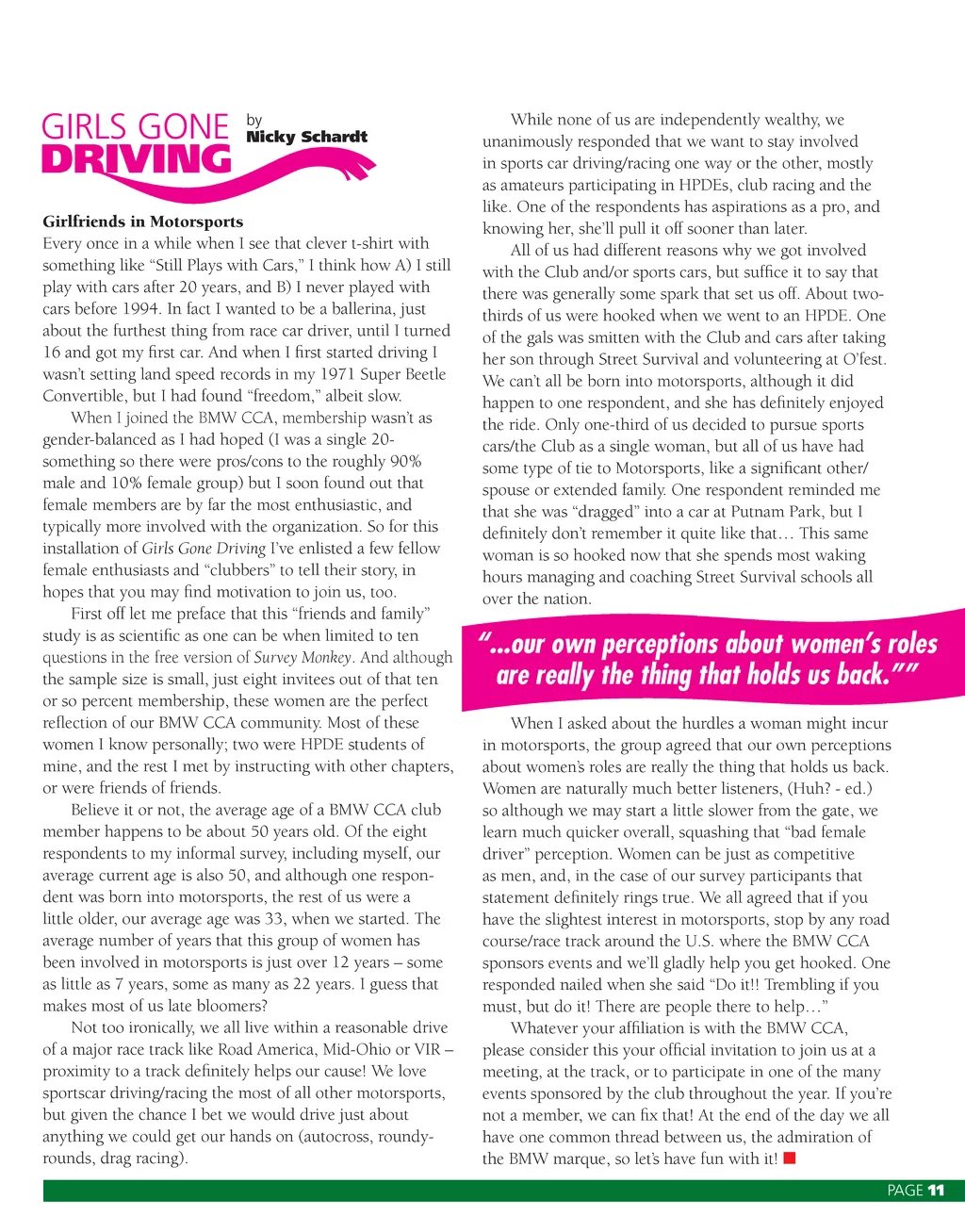 GIRLS GONE DRIVING

by Nicky Schardt

Girlfriends in Motorsports

Every once in a while when I see that clever t-shirt with something like "Still Plays with Cars," I think how A) I still play with cars after 20 years, and B) I never played with cars before 1994. In fact I wanted to be a ballerina, just about the furthest thing from race car driver, until I turned 16 and got my first car. And when I first started driving I wasn't setting land speed records in my 1971 Super Beetle Convertible, but I had found "freedom," albeit slow.

When I joined the BMW CCA, membership wasn't as gender-balanced as I had hoped (I was a single 20-something so there were pros/cons to the roughly 90% male and 10% female group) but I soon found out that female members are by far the most enthusiastic, and typically more involved with the organization. So for this installation of Girls Gone Driving I've enlisted a few fellow female enthusiasts and "clubbers" to tell their story, in hopes that you may find motivation to join us, too.

First off let me preface that this "friends and family" study is as scientific as one can be when limited to ten questions in the free version of Survey Monkey. And although the sample size is small, just eight invitees out of that ten or so percent membership, these women are the perfect reflection of our BMW CCA community. Most of these women I know personally; two were HPDE students of mine, and the rest I met by instructing with other chapters, or were friends of friends.

Believe it or not, the average age of a BMW CCA club member happens to be about 50 years old. Of the eight respondents to my informal survey, including myself, our average current age is also 50, and although one respondent was born into motorsports, the rest of us were a little older, our average age was 33, when we started. The average number of years that this group of women has been involved in motorsports is just over 12 years – some as little as 7 years, some as many as 22 years. I guess that makes most of us late bloomers?

Not too ironically, we all live within a reasonable drive of a major race track like Road America, Mid-Ohio or VIR – proximity to a track definitely helps our cause! We love sportscar driving/racing the most of all other motorsports, but given the chance I bet we would drive just about anything we could get our hands on (autocross, roundy-rounds, drag racing).

While none of us are independently wealthy, we unanimously responded that we want to stay involved in sports car driving/racing one way or the other, mostly as amateurs participating in HPDEs, club racing and the like. One of the respondents has aspirations as a pro, and knowing her, she'll pull it off sooner than later.

All of us had different reasons why we got involved with the Club and/or sports cars, but suffice it to say that there was generally some spark that set us off. About two-thirds of us were hooked when we went to an HPDE. One of the gals was smitten with the Club and cars after taking her son through Street Survival and volunteering at O'fest. We can't all be born into motorsports, although it did happen to one respondent, and she has definitely enjoyed the ride. Only one-third of us decided to pursue sports cars/the Club as a single woman, but all of us have had some type of tie to Motorsports, like a significant other/spouse or extended family. One respondent reminded me that she was "dragged" into a car at Putnam Park, but I definitely don't remember it quite like that… This same woman is so hooked now that she spends most waking hours managing and coaching Street Survival schools all over the nation.

"…our own perceptions about women's roles are really the thing that holds us back.""

When I asked about the hurdles a woman might incur in motorsports, the group agreed that our own perceptions about women's roles are really the thing that holds us back. Women are naturally much better listeners, (Huh? - ed.) so although we may start a little slower from the gate, we learn much quicker overall, squashing that "bad female driver" perception. Women can be just as competitive as men, and, in the case of our survey participants that statement definitely rings true. We all agreed that if you have the slightest interest in motorsports, stop by any road course/race track around the U.S. where the BMW CCA sponsors events and we'll gladly help you get hooked. One responded nailed when she said "Do it!! Trembling if you must, but do it! There are people there to help…"

Whatever your affiliation is with the BMW CCA, please consider this your official invitation to join us at a meeting, at the track, or to participate in one of the many events sponsored by the club throughout the year. If you're not a member, we can fix that! At the end of the day we all have one common thread between us, the admiration of the BMW marque, so let's have fun with it!

PAGE 11